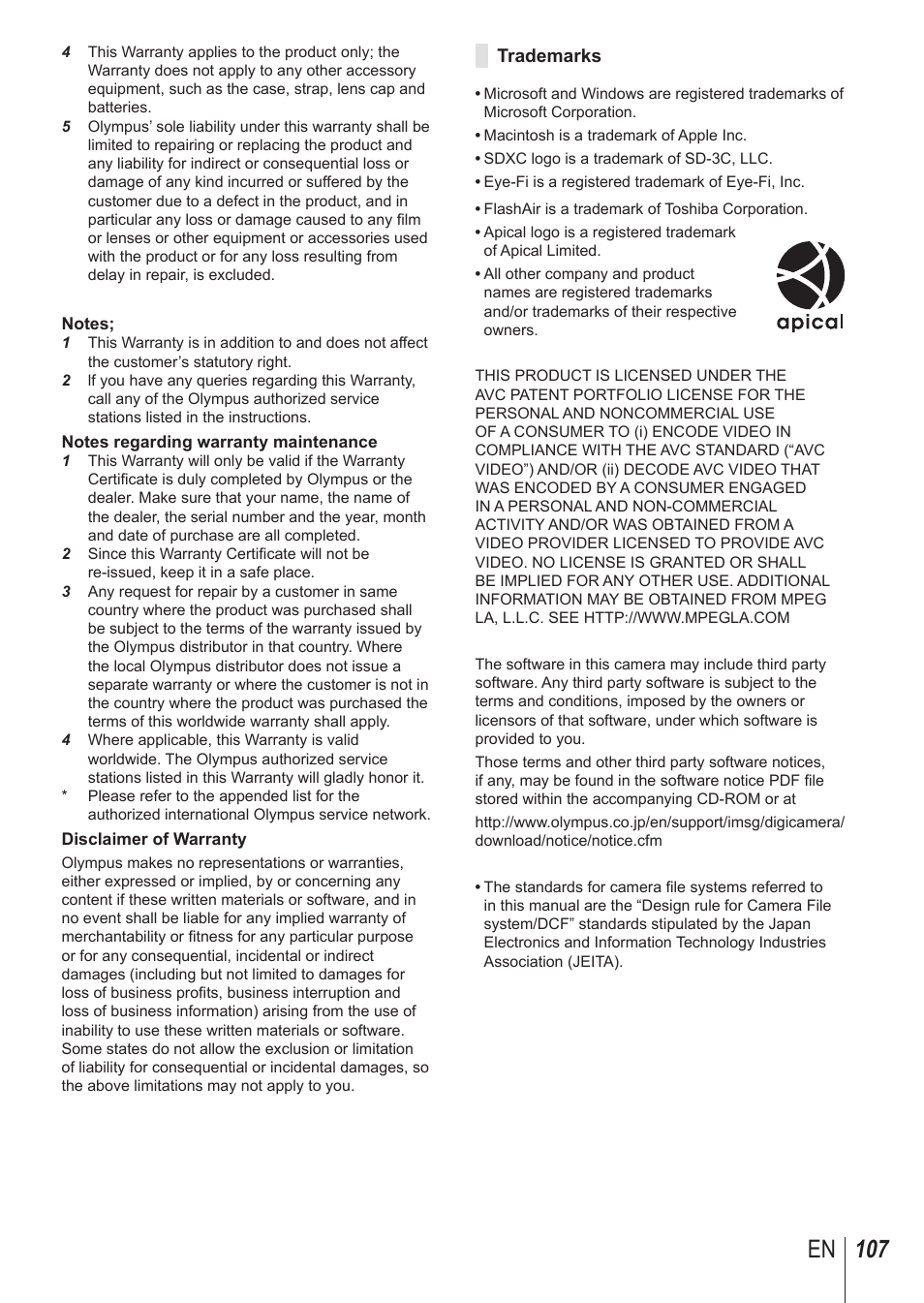 4 This Warranty applies to the product only; the Warranty does not apply to any other accessory equipment, such as the case, strap, lens cap and batteries.

5 Olympus' sole liability under this warranty shall be limited to repairing or replacing the product and any liability for indirect or consequential loss or damage of any kind incurred or suffered by the customer due to a defect in the product, and in particular any loss or damage caused to any film or lenses or other equipment or accessories used with the product or for any loss resulting from delay in repair, is excluded.

Notes;

1 This Warranty is in addition to and does not affect the customer's statutory right.

2 If you have any queries regarding this Warranty, call any of the Olympus authorized service stations listed in the instructions.

Notes regarding warranty maintenance

1 This Warranty will only be valid if the Warranty Certificate is duly completed by Olympus or the dealer. Make sure that your name, the name of the dealer, the serial number and the year, month and date of purchase are all completed.

2 Since this Warranty Certificate will not be re-issued, keep it in a safe place.

3 Any request for repair by a customer in same country where the product was purchased shall be subject to the terms of the warranty issued by the Olympus distributor in that country. Where the local Olympus distributor does not issue a separate warranty or where the customer is not in the country where the product was purchased the terms of this worldwide warranty shall apply.

4 Where applicable, this Warranty is valid worldwide. The Olympus authorized service stations listed in this Warranty will gladly honor it.

* Please refer to the appended list for the authorized international Olympus service network.

Disclaimer of Warranty

Olympus makes no representations or warranties, either expressed or implied, by or concerning any content if these written materials or software, and in no event shall be liable for any implied warranty of merchantability or fitness for any particular purpose or for any consequential, incidental or indirect damages (including but not limited to damages for loss of business profits, business interruption and loss of business information) arising from the use of inability to use these written materials or software. Some states do not allow the exclusion or limitation of liability for consequential or incidental damages, so the above limitations may not apply to you.

Trademarks

• Microsoft and Windows are registered trademarks of Microsoft Corporation.
• Macintosh is a trademark of Apple Inc.
• SDXC logo is a trademark of SD-3C, LLC.
• Eye-Fi is a registered trademark of Eye-Fi, Inc.
• FlashAir is a trademark of Toshiba Corporation.
• Apical logo is a registered trademark of Apical Limited.
• All other company and product names are registered trademarks and/or trademarks of their respective owners.

apical

THIS PRODUCT IS LICENSED UNDER THE AVC PATENT PORTFOLIO LICENSE FOR THE PERSONAL AND NONCOMMERCIAL USE OF A CONSUMER TO (i) ENCODE VIDEO IN COMPLIANCE WITH THE AVC STANDARD ("AVC VIDEO") AND/OR (ii) DECODE AVC VIDEO THAT WAS ENCODED BY A CONSUMER ENGAGED IN A PERSONAL AND NON-COMMERCIAL ACTIVITY AND/OR WAS OBTAINED FROM A VIDEO PROVIDER LICENSED TO PROVIDE AVC VIDEO. NO LICENSE IS GRANTED OR SHALL BE IMPLIED FOR ANY OTHER USE. ADDITIONAL INFORMATION MAY BE OBTAINED FROM MPEG LA, L.L.C. SEE HTTP://WWW.MPEGLA.COM

The software in this camera may include third party software. Any third party software is subject to the terms and conditions, imposed by the owners or licensors of that software, under which software is provided to you.

Those terms and other third party software notices, if any, may be found in the software notice PDF file stored within the accompanying CD-ROM or at

http://www.olympus.co.jp/en/support/imsg/digicamera/download/notice/notice.cfm

• The standards for camera file systems referred to in this manual are the "Design rule for Camera File system/DCF" standards stipulated by the Japan Electronics and Information Technology Industries Association (JEITA).

EN 107